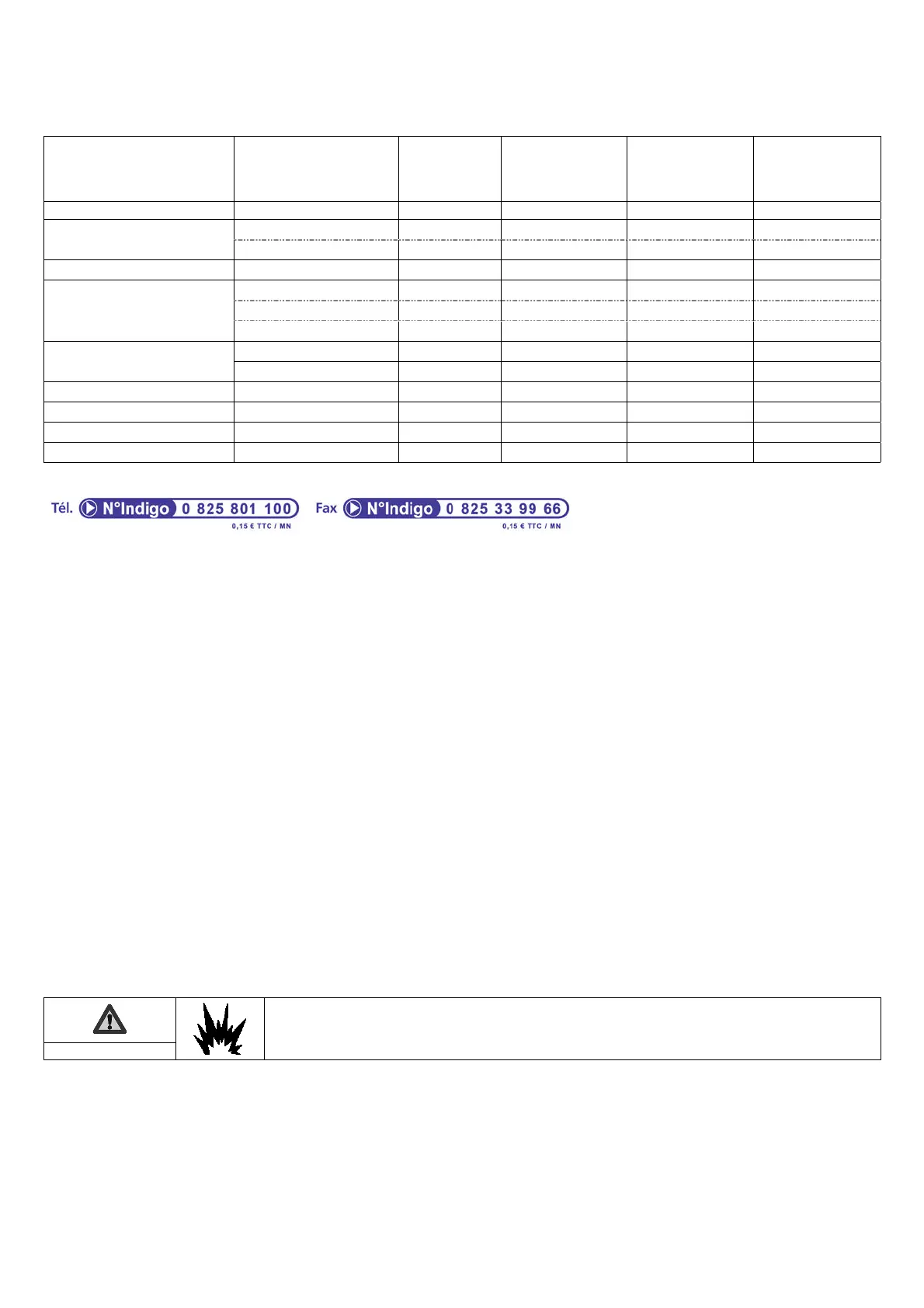 Tél. N°Indigo 0 825 801 100
0,15 € TTC / MN

Fax N°Indigo 0 825 33 99 66
0,15 € TTC / MN